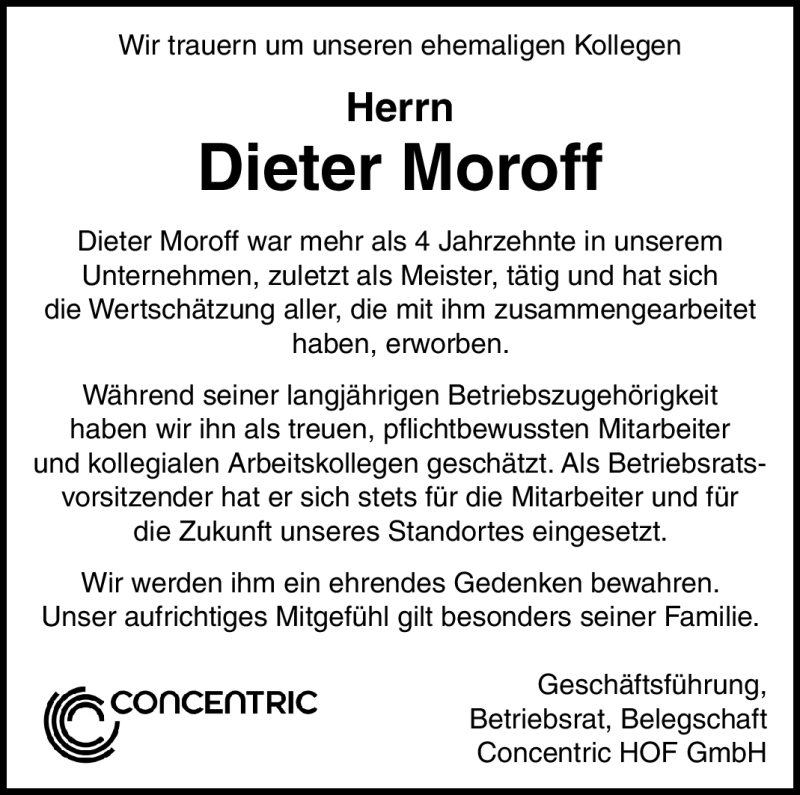 Wir trauern um unseren ehemaligen Kollegen

Herrn
Dieter Moroff

Dieter Moroff war mehr als 4 Jahrzehnte in unserem Unternehmen, zuletzt als Meister, tätig und hat sich die Wertschätzung aller, die mit ihm zusammengearbeitet haben, erworben.

Während seiner langjährigen Betriebszugehörigkeit haben wir ihn als treuen, pflichtbewussten Mitarbeiter und kollegialen Arbeitskollegen geschätzt. Als Betriebsratsvorsitzender hat er sich stets für die Mitarbeiter und für die Zukunft unseres Standortes eingesetzt.

Wir werden ihm ein ehrendes Gedenken bewahren. Unser aufrichtiges Mitgefühl gilt besonders seiner Familie.

CONCENTRIC

Geschäftsführung,
Betriebsrat, Belegschaft
Concentric HOF GmbH